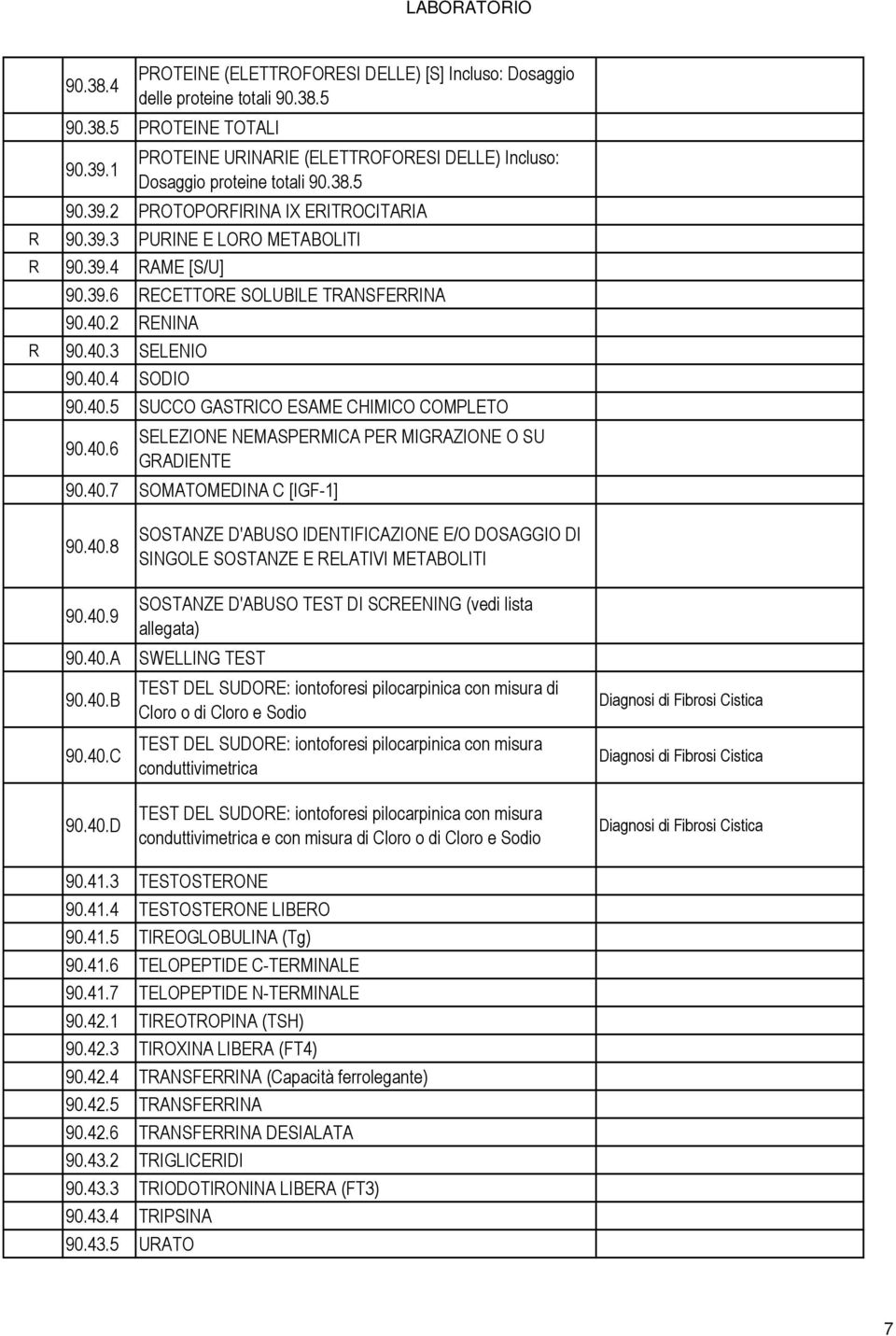 LABORATORIO

| | | | |
|---|---|---|---|
| | 90.38.4 | PROTEINE (ELETTROFORESI DELLE) [S] Incluso: Dosaggio delle proteine totali 90.38.5 | |
| | 90.38.5 | PROTEINE TOTALI | |
| | 90.39.1 | PROTEINE URINARIE (ELETTROFORESI DELLE) Incluso: Dosaggio proteine totali 90.38.5 | |
| | 90.39.2 | PROTOPORFIRINA IX ERITROCITARIA | |
| R | 90.39.3 | PURINE E LORO METABOLITI | |
| R | 90.39.4 | RAME [S/U] | |
| | 90.39.6 | RECETTORE SOLUBILE TRANSFERRINA | |
| | 90.40.2 | RENINA | |
| R | 90.40.3 | SELENIO | |
| | 90.40.4 | SODIO | |
| | 90.40.5 | SUCCO GASTRICO ESAME CHIMICO COMPLETO | |
| | 90.40.6 | SELEZIONE NEMASPERMICA PER MIGRAZIONE O SU GRADIENTE | |
| | 90.40.7 | SOMATOMEDINA C [IGF-1] | |
| | 90.40.8 | SOSTANZE D'ABUSO IDENTIFICAZIONE E/O DOSAGGIO DI SINGOLE SOSTANZE E RELATIVI METABOLITI | |
| | 90.40.9 | SOSTANZE D'ABUSO TEST DI SCREENING (vedi lista allegata) | |
| | 90.40.A | SWELLING TEST | |
| | 90.40.B | TEST DEL SUDORE: iontoforesi pilocarpinica con misura di Cloro o di Cloro e Sodio | Diagnosi di Fibrosi Cistica |
| | 90.40.C | TEST DEL SUDORE: iontoforesi pilocarpinica con misura conduttivimetrica | Diagnosi di Fibrosi Cistica |
| | 90.40.D | TEST DEL SUDORE: iontoforesi pilocarpinica con misura conduttivimetrica e con misura di Cloro o di Cloro e Sodio | Diagnosi di Fibrosi Cistica |
| | 90.41.3 | TESTOSTERONE | |
| | 90.41.4 | TESTOSTERONE LIBERO | |
| | 90.41.5 | TIREOGLOBULINA (Tg) | |
| | 90.41.6 | TELOPEPTIDE C-TERMINALE | |
| | 90.41.7 | TELOPEPTIDE N-TERMINALE | |
| | 90.42.1 | TIREOTROPINA (TSH) | |
| | 90.42.3 | TIROXINA LIBERA (FT4) | |
| | 90.42.4 | TRANSFERRINA (Capacità ferrolegante) | |
| | 90.42.5 | TRANSFERRINA | |
| | 90.42.6 | TRANSFERRINA DESIALATA | |
| | 90.43.2 | TRIGLICERIDI | |
| | 90.43.3 | TRIODOTIRONINA LIBERA (FT3) | |
| | 90.43.4 | TRIPSINA | |
| | 90.43.5 | URATO | |

7